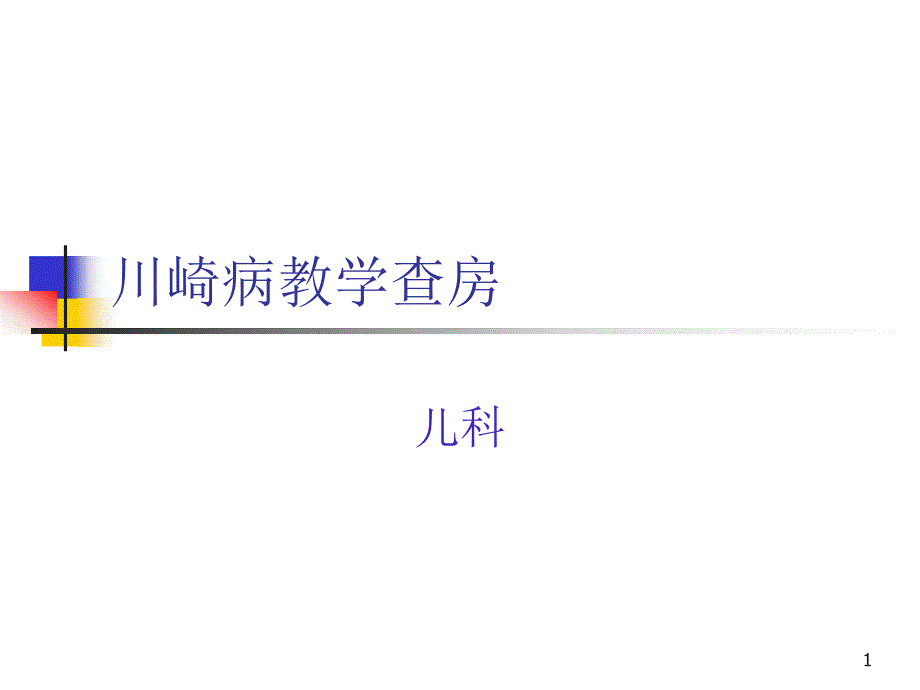 川崎病教学查房

儿科

1